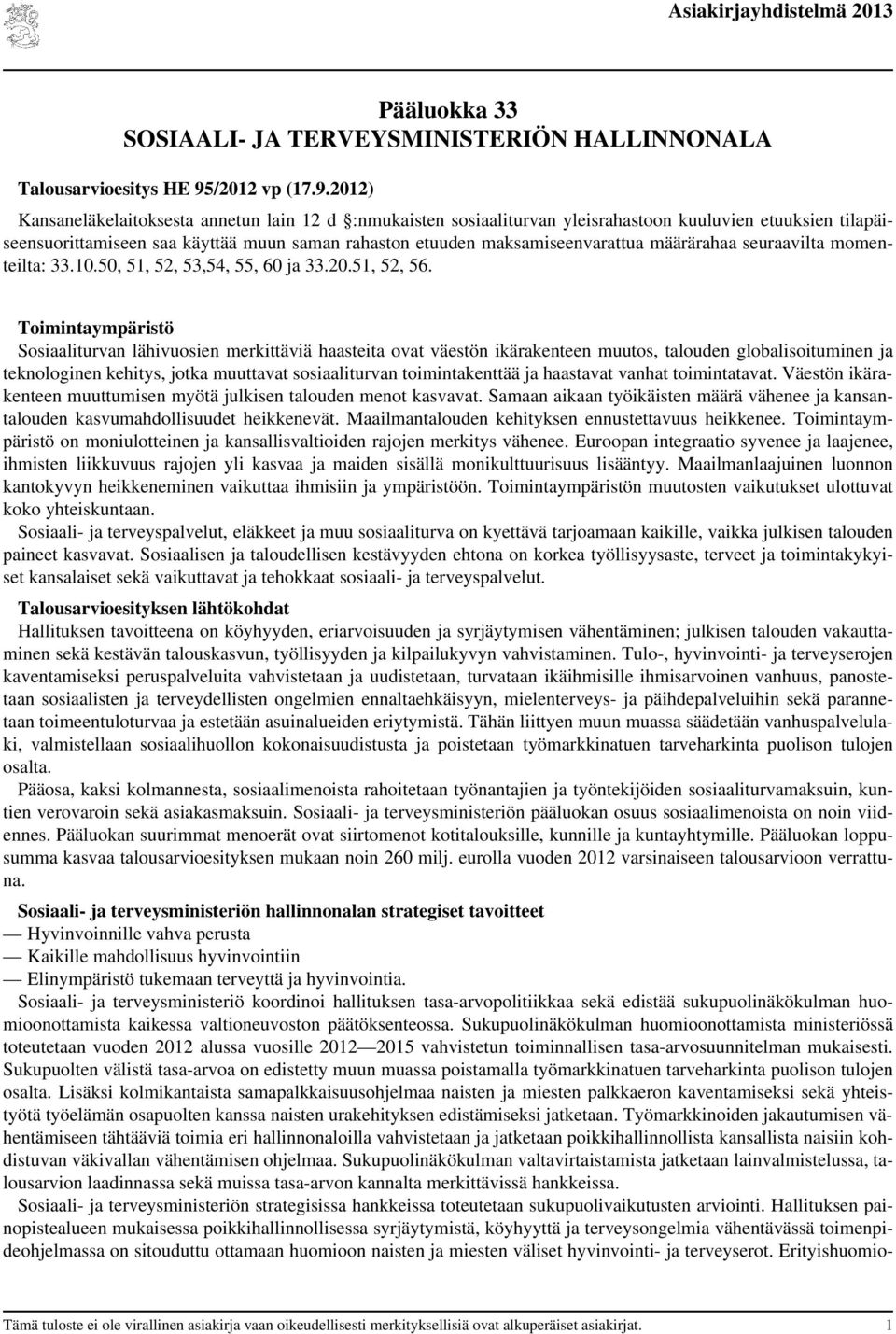 Asiakirjayhdistelmä 2013

Pääluokka 33
SOSIAALI- JA TERVEYSMINISTERIÖN HALLINNONALA

Talousarvioesitys HE 95/2012 vp (17.9.2012)

Kansaneläkelaitoksesta annetun lain 12 d :nmukaisten sosiaaliturvan yleisrahastoon kuuluvien etuuksien tilapäiseensuorittamiseen saa käyttää muun saman rahaston etuuden maksamiseenvarattua määrärahaa seuraavilta momenteilta: 33.10.50, 51, 52, 53,54, 55, 60 ja 33.20.51, 52, 56.

Toimintaympäristö
Sosiaaliturvan lähivuosien merkittäviä haasteita ovat väestön ikärakenteen muutos, talouden globalisoituminen ja teknologinen kehitys, jotka muuttavat sosiaaliturvan toimintakenttää ja haastavat vanhat toimintatavat. Väestön ikärakenteen muuttumisen myötä julkisen talouden menot kasvavat. Samaan aikaan työikäisten määrä vähenee ja kansantalouden kasvumahdollisuudet heikkenevät. Maailmantalouden kehityksen ennustettavuus heikkenee. Toimintaympäristö on moniulotteinen ja kansallisvaltioiden rajojen merkitys vähenee. Euroopan integraatio syvenee ja laajenee, ihmisten liikkuvuus rajojen yli kasvaa ja maiden sisällä monikulttuurisuus lisääntyy. Maailmanlaajuinen luonnon kantokyvyn heikkeneminen vaikuttaa ihmisiin ja ympäristöön. Toimintaympäristön muutosten vaikutukset ulottuvat koko yhteiskuntaan.
Sosiaali- ja terveyspalvelut, eläkkeet ja muu sosiaaliturva on kyettävä tarjoamaan kaikille, vaikka julkisen talouden paineet kasvavat. Sosiaalisen ja taloudellisen kestävyyden ehtona on korkea työllisyysaste, terveet ja toimintakykyiset kansalaiset sekä vaikuttavat ja tehokkaat sosiaali- ja terveyspalvelut.

Talousarvioesityksen lähtökohdat
Hallituksen tavoitteena on köyhyyden, eriarvoisuuden ja syrjäytymisen vähentäminen; julkisen talouden vakauttaminen sekä kestävän talouskasvun, työllisyyden ja kilpailukyvyn vahvistaminen. Tulo-, hyvinvointi- ja terveyserojen kaventamiseksi peruspalveluita vahvistetaan ja uudistetaan, turvataan ikäihmisille ihmisarvoinen vanhuus, panostetaan sosiaalisten ja terveydellisten ongelmien ennaltaehkäisyyn, mielenterveys- ja päihdepalveluihin sekä parannetaan toimeentuloturvaa ja estetään asuinalueiden eriytymistä. Tähän liittyen muun muassa säädetään vanhuspalvelulaki, valmistellaan sosiaalihuollon kokonaisuudistusta ja poistetaan työmarkkinatuen tarveharkinta puolison tulojen osalta.
Pääosa, kaksi kolmannesta, sosiaalimenoista rahoitetaan työnantajien ja työntekijöiden sosiaaliturvamaksuin, kuntien verovaroin sekä asiakasmaksuin. Sosiaali- ja terveysministeriön pääluokan osuus sosiaalimenoista on noin viidennes. Pääluokan suurimmat menoerät ovat siirtomenot kotitalouksille, kunnille ja kuntayhtymille. Pääluokan loppusumma kasvaa talousarvioesityksen mukaan noin 260 milj. eurolla vuoden 2012 varsinaiseen talousarvioon verrattuna.

Sosiaali- ja terveysministeriön hallinnonalan strategiset tavoitteet
— Hyvinvoinnille vahva perusta
— Kaikille mahdollisuus hyvinvointiin
— Elinympäristö tukemaan terveyttä ja hyvinvointia.
Sosiaali- ja terveysministeriö koordinoi hallituksen tasa-arvopolitiikkaa sekä edistää sukupuolinäkökulman huomioonottamista kaikessa valtioneuvoston päätöksenteossa. Sukupuolinäkökulman huomioonottamista ministeriössä toteutetaan vuoden 2012 alussa vuosille 2012—2015 vahvistetun toiminnallisen tasa-arvosuunnitelman mukaisesti. Sukupuolten välistä tasa-arvoa on edistetty muun muassa poistamalla työmarkkinatuen tarveharkinta puolison tulojen osalta. Lisäksi kolmikantaista samapalkkaisuusohjelmaa naisten ja miesten palkkaeron kaventamiseksi sekä yhteistyötä työelämän osapuolten kanssa naisten urakehityksen edistämiseksi jatketaan. Työmarkkinoiden jakautumisen vähentämiseen tähtääviä toimia eri hallinnonaloilla vahvistetaan ja jatketaan poikkihallinnollista kansallista naisiin kohdistuvan väkivallan vähentämisen ohjelmaa. Sukupuolinäkökulman valtavirtaistamista jatketaan lainvalmistelussa, talousarvion laadinnassa sekä muissa tasa-arvon kannalta merkittävissä hankkeissa.
Sosiaali- ja terveysministeriön strategisissa hankkeissa toteutetaan sukupuolivaikutusten arviointi. Hallituksen painopistealueen mukaisessa poikkihallinnollisessa syrjäytymistä, köyhyyttä ja terveysongelmia vähentävässä toimenpideohjelmassa on sitouduttu ottamaan huomioon naisten ja miesten väliset hyvinvointi- ja terveyserot. Erityishuomio-

Tämä tuloste ei ole virallinen asiakirja vaan oikeudellisesti merkityksellisiä ovat alkuperäiset asiakirjat. 1